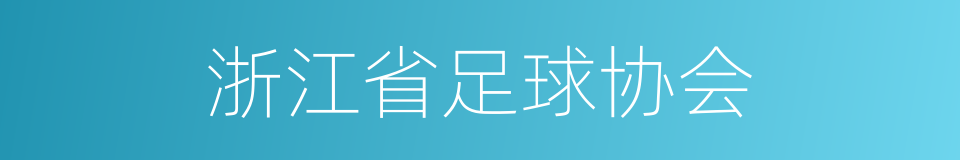 浙江省足球协会